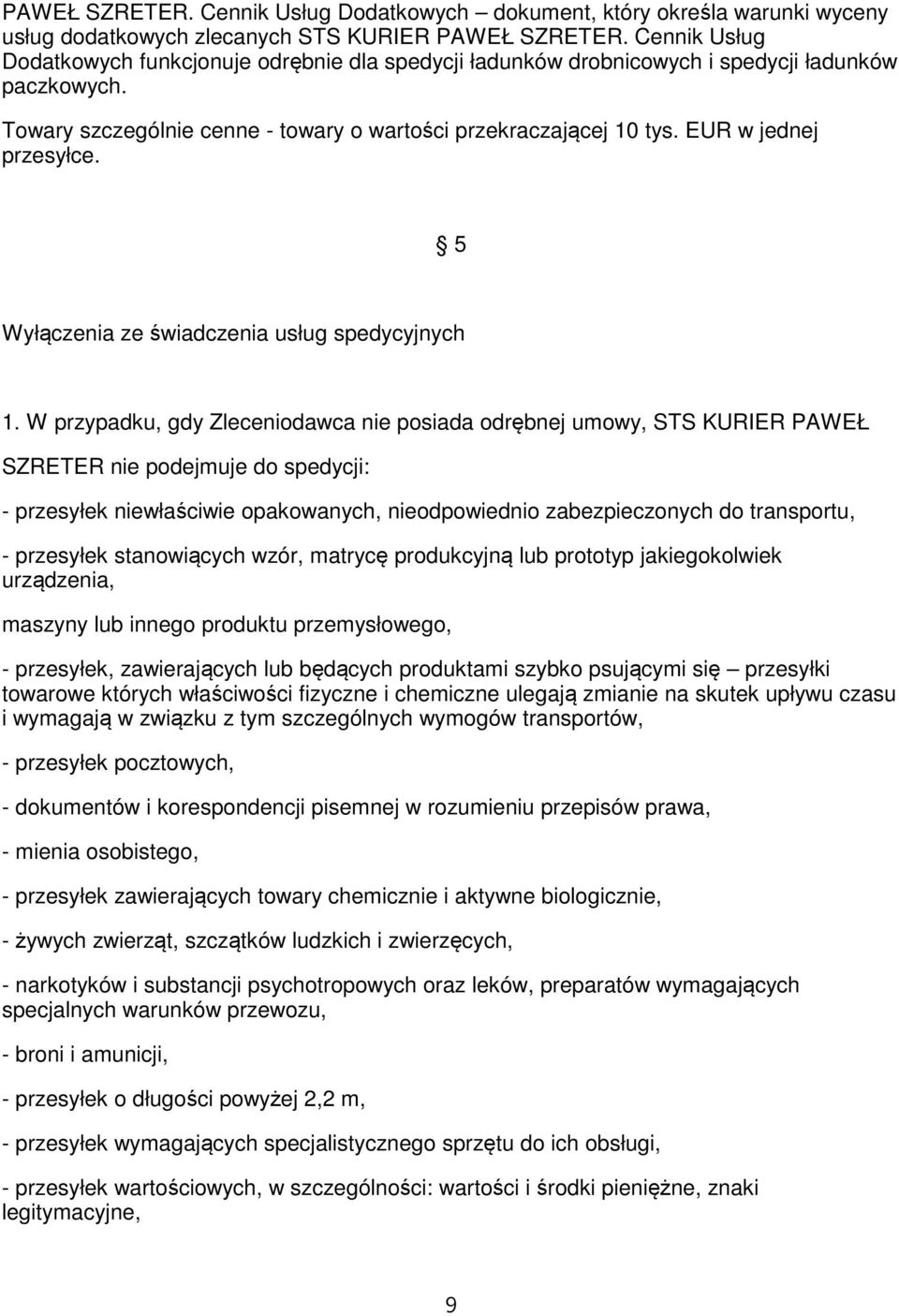 PAWEŁ SZRETER. Cennik Usług Dodatkowych – dokument, który określa warunki wyceny usług dodatkowych zlecanych STS KURIER PAWEŁ SZRETER. Cennik Usług Dodatkowych funkcjonuje odrębnie dla spedycji ładunków drobnicowych i spedycji ładunków paczkowych.

Towary szczególnie cenne - towary o wartości przekraczającej 10 tys. EUR w jednej przesyłce.

§ 5

Wyłączenia ze świadczenia usług spedycyjnych

1. W przypadku, gdy Zleceniodawca nie posiada odrębnej umowy, STS KURIER PAWEŁ SZRETER nie podejmuje do spedycji:

- przesyłek niewłaściwie opakowanych, nieodpowiednio zabezpieczonych do transportu,

- przesyłek stanowiących wzór, matrycę produkcyjną lub prototyp jakiegokolwiek urządzenia,

maszyny lub innego produktu przemysłowego,

- przesyłek, zawierających lub będących produktami szybko psującymi się – przesyłki towarowe których właściwości fizyczne i chemiczne ulegają zmianie na skutek upływu czasu i wymagają w związku z tym szczególnych wymogów transportów,

- przesyłek pocztowych,

- dokumentów i korespondencji pisemnej w rozumieniu przepisów prawa,

- mienia osobistego,

- przesyłek zawierających towary chemicznie i aktywne biologicznie,

- żywych zwierząt, szczątków ludzkich i zwierzęcych,

- narkotyków i substancji psychotropowych oraz leków, preparatów wymagających specjalnych warunków przewozu,

- broni i amunicji,

- przesyłek o długości powyżej 2,2 m,

- przesyłek wymagających specjalistycznego sprzętu do ich obsługi,

- przesyłek wartościowych, w szczególności: wartości i środki pieniężne, znaki legitymacyjne,

9